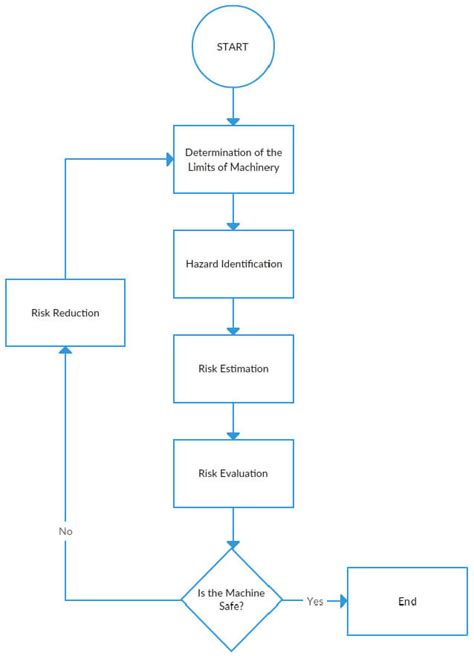 START

Determination of the Limits of Machinery

Hazard Identification

Risk Estimation

Risk Evaluation

Is the Machine Safe?

Yes

End

No

Risk Reduction